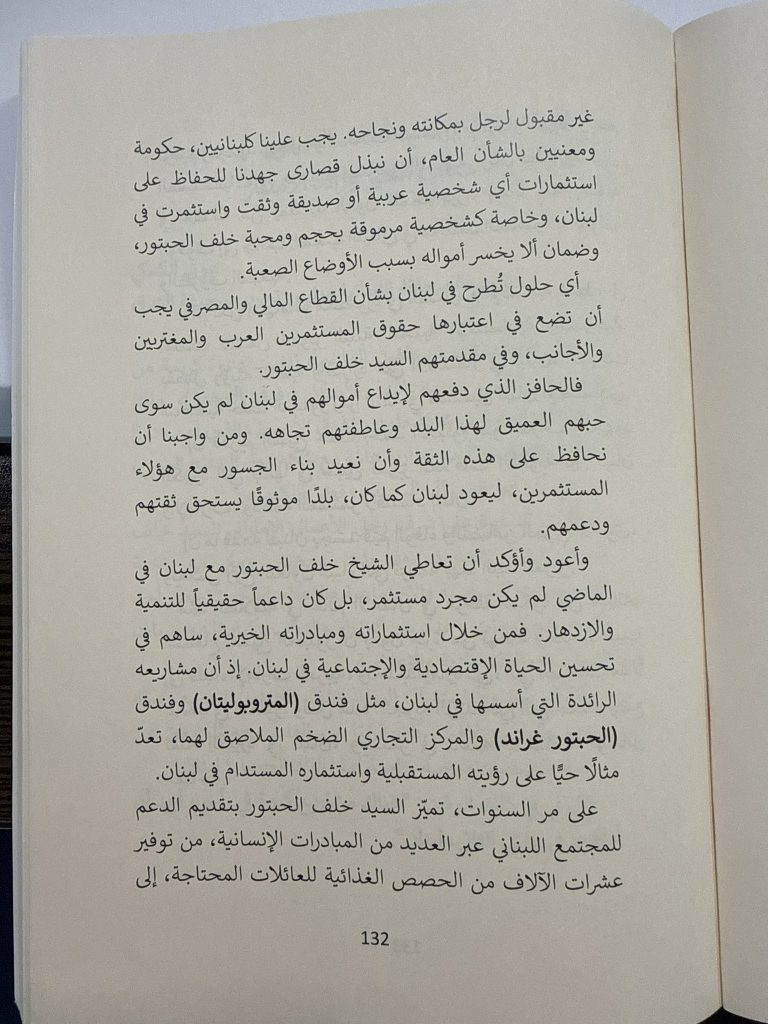 غير مقبول لرجل بمكانته ونجاحه. يجب علينا كلبنانيين، حكومة ومعنيين بالشأن العام، أن نبذل قصارى جهدنا للحفاظ على استثمارات أي شخصية عربية أو صديقة وثقت واستثمرت في لبنان، وخاصة كشخصية مرموقة بحجم ومحبة خلف الحبتور، وضمان ألا يخسر أمواله بسبب الأوضاع الصعبة.

أي حلول تُطرح في لبنان بشأن القطاع المالي والمصرفي يجب أن تضع في اعتبارها حقوق المستثمرين العرب والمغتربين والأجانب، وفي مقدمتهم السيد خلف الحبتور.

فالحافز الذي دفعهم لإيداع أموالهم في لبنان لم يكن سوى حبهم العميق لهذا البلد وعاطفتهم تجاهه. ومن واجبنا أن نحافظ على هذه الثقة وأن نعيد بناء الجسور مع هؤلاء المستثمرين، ليعود لبنان كما كان، بلدًا موثوقًا يستحق ثقتهم ودعمهم.

وأعود وأؤكد أن تعاطي الشيخ خلف الحبتور مع لبنان في الماضي لم يكن مجرد مستثمر، بل كان داعماً حقيقياً للتنمية والازدهار. فمن خلال استثماراته ومبادراته الخيرية، ساهم في تحسين الحياة الإقتصادية والإجتماعية في لبنان. إذ أن مشاريعه الرائدة التي أسسها في لبنان، مثل فندق (المتروبوليتان) وفندق (الحبتور غراند) والمركز التجاري الضخم الملاصق لهما، تعدّ مثالًا حيًّا على رؤيته المستقبلية واستثماره المستدام في لبنان.

على مر السنوات، تميّز السيد خلف الحبتور بتقديم الدعم للمجتمع اللبناني عبر العديد من المبادرات الإنسانية، من توفير عشرات الآلاف من الحصص الغذائية للعائلات المحتاجة، إلى

132